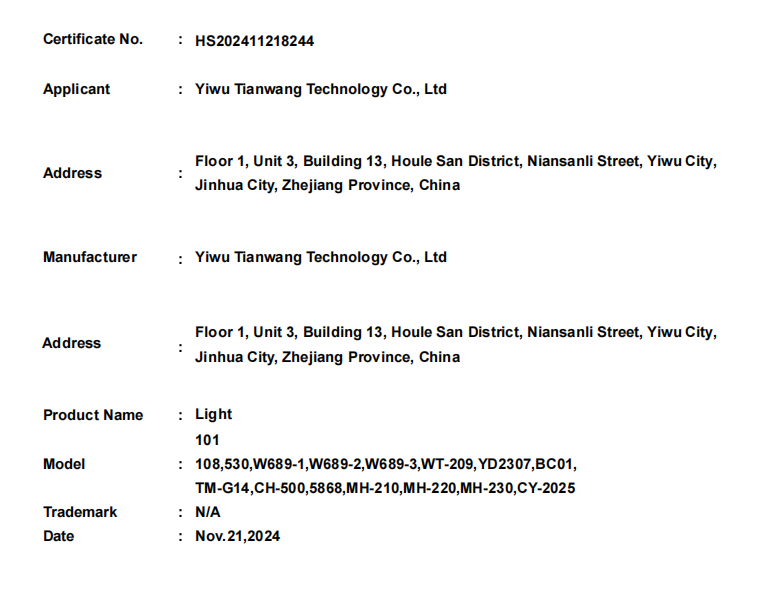 Certificate No. : HS202411218244

Applicant : Yiwu Tianwang Technology Co., Ltd

Address : Floor 1, Unit 3, Building 13, Houle San District, Niansanli Street, Yiwu City, Jinhua City, Zhejiang Province, China

Manufacturer : Yiwu Tianwang Technology Co., Ltd

Address : Floor 1, Unit 3, Building 13, Houle San District, Niansanli Street, Yiwu City, Jinhua City, Zhejiang Province, China

Product Name : Light

Model : 101
108,530,W689-1,W689-2,W689-3,WT-209,YD2307,BC01,
TM-G14,CH-500,5868,MH-210,MH-220,MH-230,CY-2025

Trademark : N/A

Date : Nov.21,2024